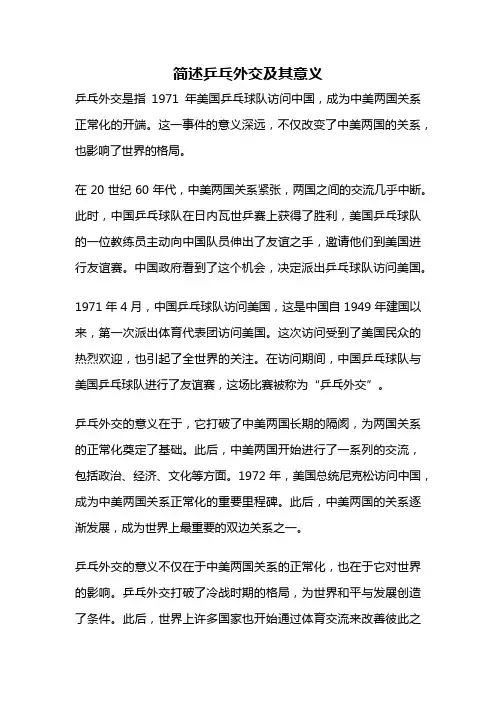 简述乒乓外交及其意义

乒乓外交是指 1971 年美国乒乓球队访问中国，成为中美两国关系正常化的开端。这一事件的意义深远，不仅改变了中美两国的关系，也影响了世界的格局。

在 20 世纪 60 年代，中美两国关系紧张，两国之间的交流几乎中断。此时，中国乒乓球队在日内瓦世乒赛上获得了胜利，美国乒乓球队的一位教练员主动向中国队员伸出了友谊之手，邀请他们到美国进行友谊赛。中国政府看到了这个机会，决定派出乒乓球队访问美国。

1971 年 4 月，中国乒乓球队访问美国，这是中国自 1949 年建国以来，第一次派出体育代表团访问美国。这次访问受到了美国民众的热烈欢迎，也引起了全世界的关注。在访问期间，中国乒乓球队与美国乒乓球队进行了友谊赛，这场比赛被称为“乒乓外交”。

乒乓外交的意义在于，它打破了中美两国长期的隔阂，为两国关系的正常化奠定了基础。此后，中美两国开始进行了一系列的交流，包括政治、经济、文化等方面。1972 年，美国总统尼克松访问中国，成为中美两国关系正常化的重要里程碑。此后，中美两国的关系逐渐发展，成为世界上最重要的双边关系之一。

乒乓外交的意义不仅在于中美两国关系的正常化，也在于它对世界的影响。乒乓外交打破了冷战时期的格局，为世界和平与发展创造了条件。此后，世界上许多国家也开始通过体育交流来改善彼此之